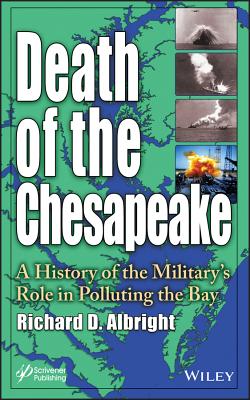 Death of the Chesapeake

A History of the Military's Role in Polluting the Bay

Richard D. Albright

Scrivener Publishing

WILEY